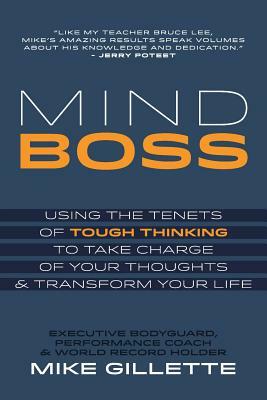 "LIKE MY TEACHER BRUCE LEE, MIKE'S AMAZING RESULTS SPEAK VOLUMES ABOUT HIS KNOWLEDGE AND DEDICATION."
- JERRY POTEET

MIND
BOSS

USING THE TENETS OF TOUGH THINKING TO TAKE CHARGE OF YOUR THOUGHTS & TRANSFORM YOUR LIFE

EXECUTIVE BODYGUARD, PERFORMANCE COACH & WORLD RECORD HOLDER
MIKE GILLETTE